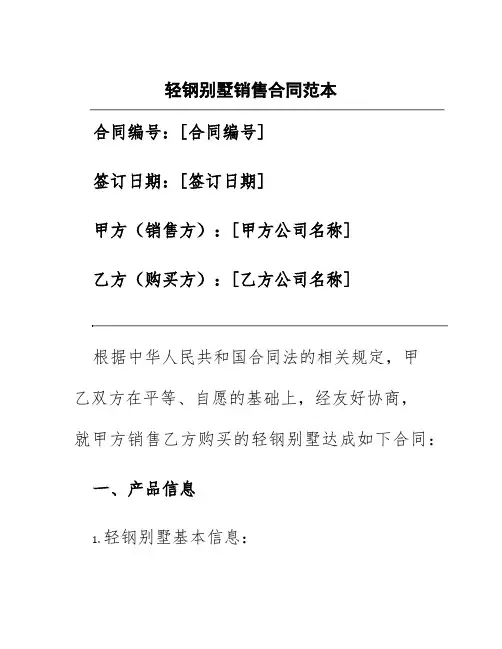 轻钢别墅销售合同范本

合同编号：[合同编号]

签订日期：[签订日期]

甲方（销售方）：[甲方公司名称]

乙方（购买方）：[乙方公司名称]

根据中华人民共和国合同法的相关规定，甲乙双方在平等、自愿的基础上，经友好协商，就甲方销售乙方购买的轻钢别墅达成如下合同：

一、产品信息

1. 轻钢别墅基本信息：